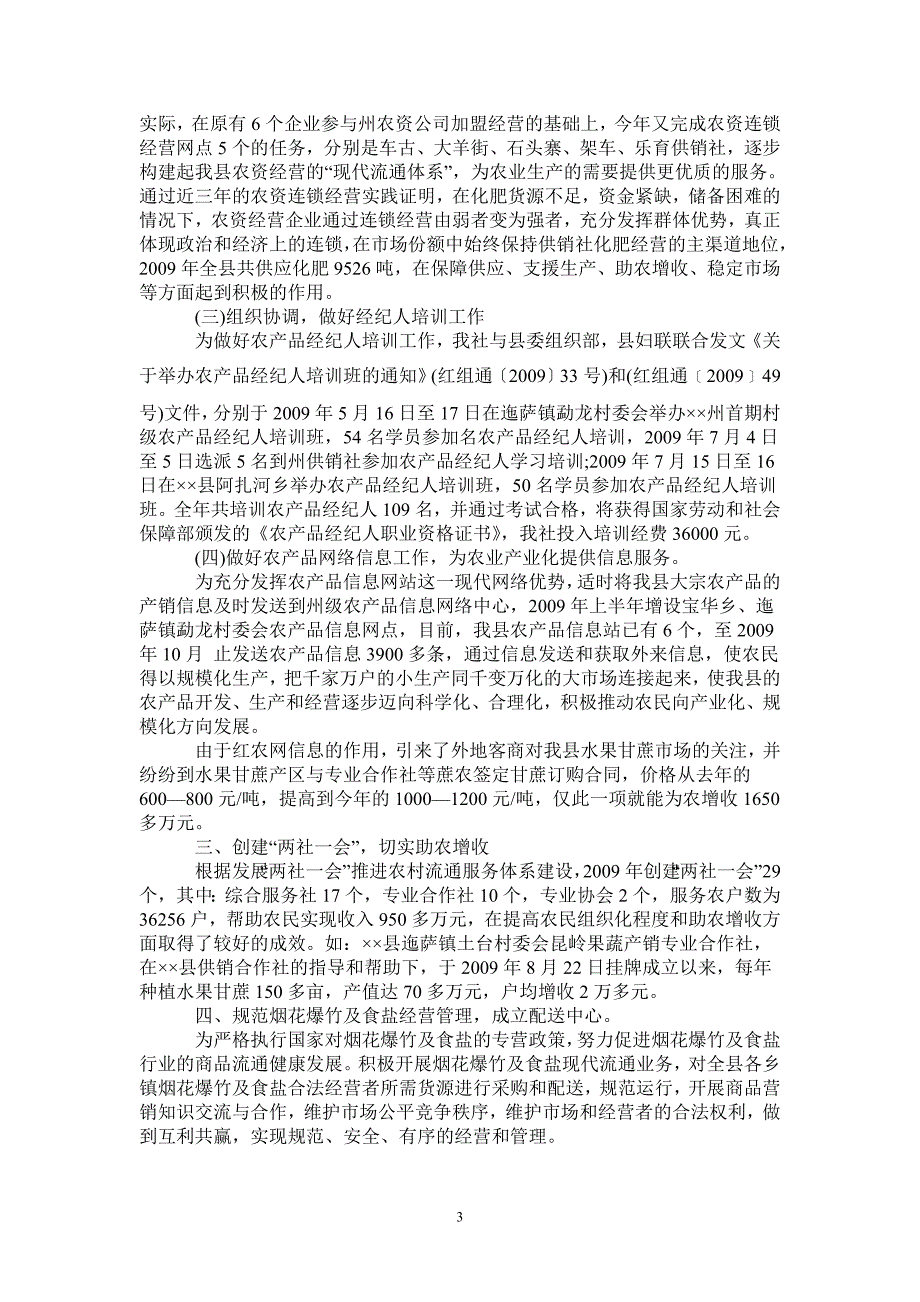 实际，在原有 6 个企业参与州农资公司加盟经营的基础上，今年又完成农资连锁经营网点 5 个的任务，分别是车古、大羊街、石头寨、架车、乐育供销社，逐步构建起我县农资经营的“现代流通体系”，为农业生产的需要提供更优质的服务。通过近三年的农资连锁经营实践证明，在化肥货源不足，资金紧缺，储备困难的情况下，农资经营企业通过连锁经营由弱者变为强者，充分发挥群体优势，真正体现政治和经济上的连锁，在市场份额中始终保持供销社化肥经营的主渠道地位，2009 年全县共供应化肥 9526 吨，在保障供应、支援生产、助农增收、稳定市场等方面起到积极的作用。

(三)组织协调，做好经纪人培训工作

为做好农产品经纪人培训工作，我社与县委组织部，县妇联联合发文《关于举办农产品经纪人培训班的通知》(红组通〔2009〕33 号)和(红组通〔2009〕49 号)文件，分别于 2009 年 5 月 16 日至 17 日在迤萨镇勐龙村委会举办××州首期村级农产品经纪人培训班，54 名学员参加名农产品经纪人培训，2009 年 7 月 4 日至 5 日选派 5 名到州供销社参加农产品经纪人学习培训;2009 年 7 月 15 日至 16 日在××县阿扎河乡举办农产品经纪人培训班，50 名学员参加农产品经纪人培训班。全年共培训农产品经纪人 109 名，并通过考试合格，将获得国家劳动和社会保障部颁发的《农产品经纪人职业资格证书》，我社投入培训经费 36000 元。

(四)做好农产品网络信息工作，为农业产业化提供信息服务。

为充分发挥农产品信息网站这一现代网络优势，适时将我县大宗农产品的产销信息及时发送到州级农产品信息网络中心，2009 年上半年增设宝华乡、迤萨镇勐龙村委会农产品信息网点，目前，我县农产品信息站已有 6 个，至 2009 年 10 月 止发送农产品信息 3900 多条，通过信息发送和获取外来信息，使农民得以规模化生产，把千家万户的小生产同千变万化的大市场连接起来，使我县的农产品开发、生产和经营逐步迈向科学化、合理化，积极推动农民向产业化、规模化方向发展。

由于红农网信息的作用，引来了外地客商对我县水果甘蔗市场的关注，并纷纷到水果甘蔗产区与专业合作社等蔗农签定甘蔗订购合同，价格从去年的 600—800 元/吨，提高到今年的 1000—1200 元/吨，仅此一项就能为农增收 1650 多万元。

三、创建“两社一会”，切实助农增收

根据发展两社一会”推进农村流通服务体系建设，2009 年创建两社一会”29 个，其中：综合服务社 17 个，专业合作社 10 个，专业协会 2 个，服务农户数为 36256 户，帮助农民实现收入 950 多万元，在提高农民组织化程度和助农增收方面取得了较好的成效。如：××县迤萨镇土台村委会昆岭果蔬产销专业合作社，在××县供销合作社的指导和帮助下，于 2009 年 8 月 22 日挂牌成立以来，每年种植水果甘蔗 150 多亩，产值达 70 多万元，户均增收 2 万多元。

四、规范烟花爆竹及食盐经营管理，成立配送中心。

为严格执行国家对烟花爆竹及食盐的专营政策，努力促进烟花爆竹及食盐行业的商品流通健康发展。积极开展烟花爆竹及食盐现代流通业务，对全县各乡镇烟花爆竹及食盐合法经营者所需货源进行采购和配送，规范运行，开展商品营销知识交流与合作，维护市场公平竞争秩序，维护市场和经营者的合法权利，做到互利共赢，实现规范、安全、有序的经营和管理。

3